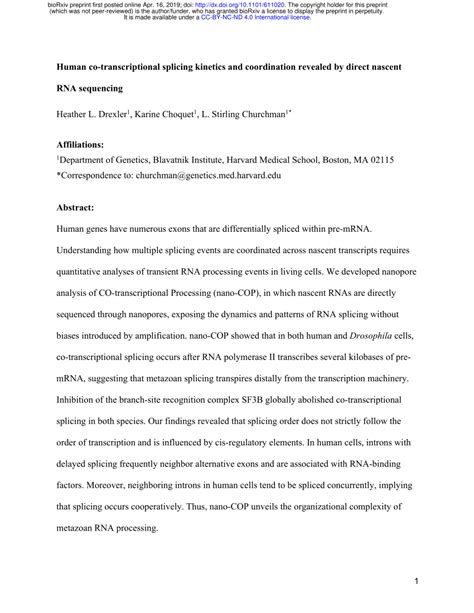 bioRxiv preprint first posted online Apr. 16, 2019; doi: http://dx.doi.org/10.1101/611020. The copyright holder for this preprint (which was not peer-reviewed) is the author/funder, who has granted bioRxiv a license to display the preprint in perpetuity. It is made available under a CC-BY-NC-ND 4.0 International license.

Human co-transcriptional splicing kinetics and coordination revealed by direct nascent RNA sequencing

Heather L. Drexler$^1$, Karine Choquet$^1$, L. Stirling Churchman$^{1*}$

Affiliations:
$^1$Department of Genetics, Blavatnik Institute, Harvard Medical School, Boston, MA 02115
*Correspondence to: churchman@genetics.med.harvard.edu

Abstract:
Human genes have numerous exons that are differentially spliced within pre-mRNA. Understanding how multiple splicing events are coordinated across nascent transcripts requires quantitative analyses of transient RNA processing events in living cells. We developed nanopore analysis of CO-transcriptional Processing (nano-COP), in which nascent RNAs are directly sequenced through nanopores, exposing the dynamics and patterns of RNA splicing without biases introduced by amplification. nano-COP showed that in both human and Drosophila cells, co-transcriptional splicing occurs after RNA polymerase II transcribes several kilobases of pre-mRNA, suggesting that metazoan splicing transpires distally from the transcription machinery. Inhibition of the branch-site recognition complex SF3B globally abolished co-transcriptional splicing in both species. Our findings revealed that splicing order does not strictly follow the order of transcription and is influenced by cis-regulatory elements. In human cells, introns with delayed splicing frequently neighbor alternative exons and are associated with RNA-binding factors. Moreover, neighboring introns in human cells tend to be spliced concurrently, implying that splicing occurs cooperatively. Thus, nano-COP unveils the organizational complexity of metazoan RNA processing.

1